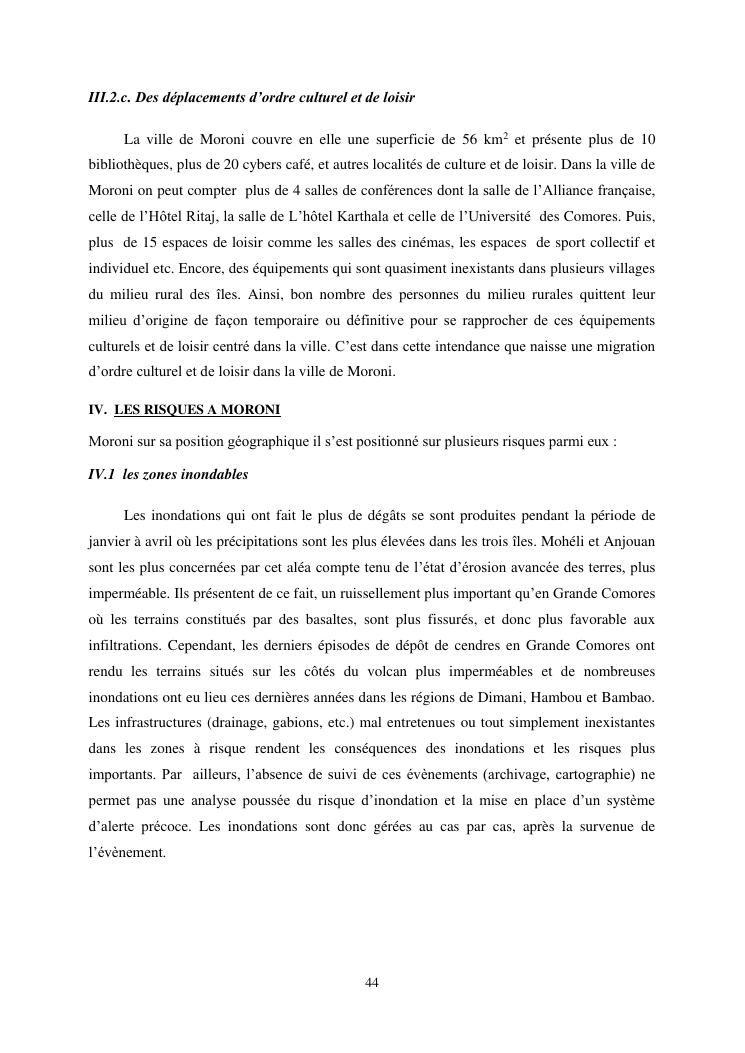 III.2.c. Des déplacements d'ordre culturel et de loisir

La ville de Moroni couvre en elle une superficie de 56 km$^2$ et présente plus de 10 bibliothèques, plus de 20 cybers café, et autres localités de culture et de loisir. Dans la ville de Moroni on peut compter plus de 4 salles de conférences dont la salle de l'Alliance française, celle de l'Hôtel Ritaj, la salle de L'hôtel Karthala et celle de l'Université des Comores. Puis, plus de 15 espaces de loisir comme les salles des cinémas, les espaces de sport collectif et individuel etc. Encore, des équipements qui sont quasiment inexistants dans plusieurs villages du milieu rural des îles. Ainsi, bon nombre des personnes du milieu rurales quittent leur milieu d'origine de façon temporaire ou définitive pour se rapprocher de ces équipements culturels et de loisir centré dans la ville. C'est dans cette intendance que naisse une migration d'ordre culturel et de loisir dans la ville de Moroni.

IV. LES RISQUES A MORONI

Moroni sur sa position géographique il s'est positionné sur plusieurs risques parmi eux :

IV.1 les zones inondables

Les inondations qui ont fait le plus de dégâts se sont produites pendant la période de janvier à avril où les précipitations sont les plus élevées dans les trois îles. Mohéli et Anjouan sont les plus concernées par cet aléa compte tenu de l'état d'érosion avancée des terres, plus imperméable. Ils présentent de ce fait, un ruissellement plus important qu'en Grande Comores où les terrains constitués par des basaltes, sont plus fissurés, et donc plus favorable aux infiltrations. Cependant, les derniers épisodes de dépôt de cendres en Grande Comores ont rendu les terrains situés sur les côtés du volcan plus imperméables et de nombreuses inondations ont eu lieu ces dernières années dans les régions de Dimani, Hambou et Bambao. Les infrastructures (drainage, gabions, etc.) mal entretenues ou tout simplement inexistantes dans les zones à risque rendent les conséquences des inondations et les risques plus importants. Par ailleurs, l'absence de suivi de ces évènements (archivage, cartographie) ne permet pas une analyse poussée du risque d'inondation et la mise en place d'un système d'alerte précoce. Les inondations sont donc gérées au cas par cas, après la survenue de l'évènement.

44